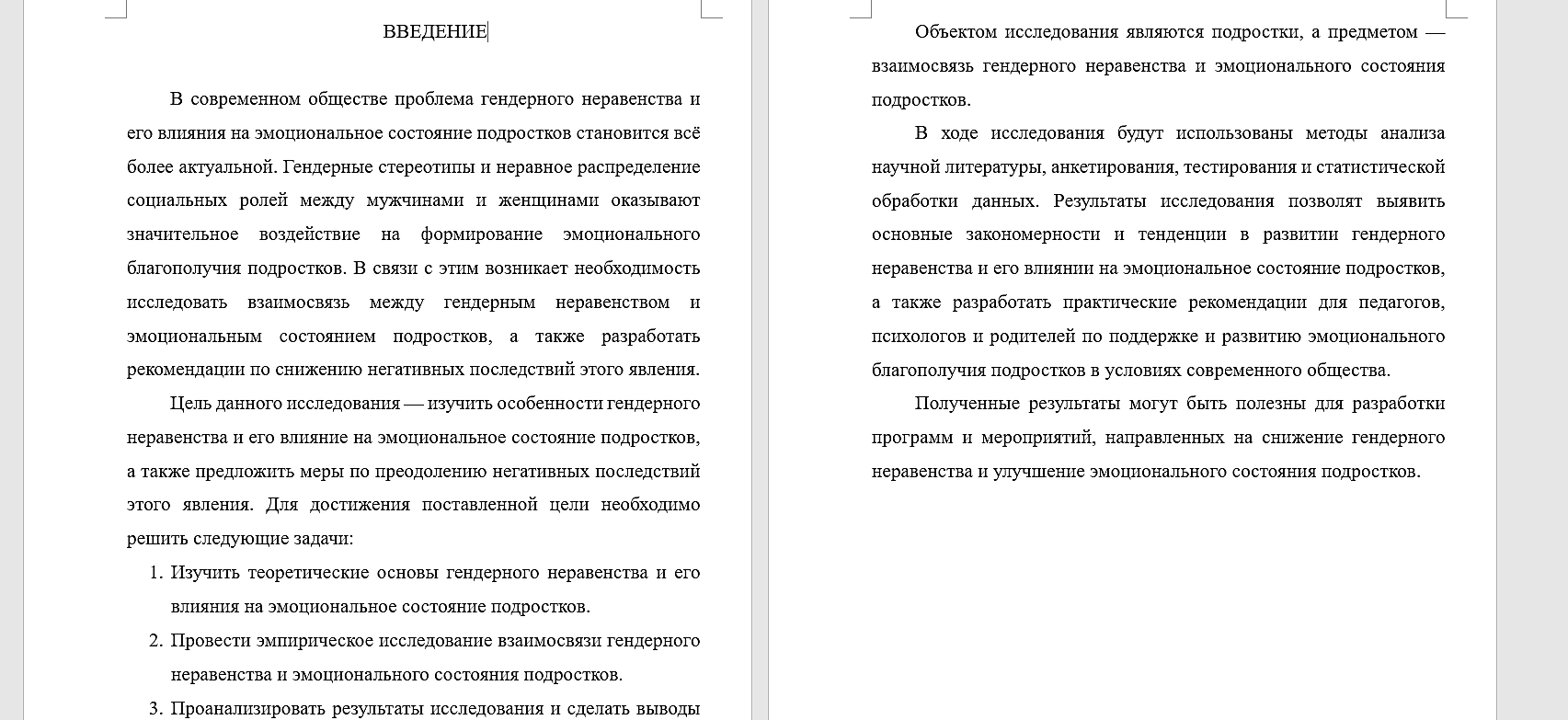 ВВЕДЕНИЕ

В современном обществе проблема гендерного неравенства и его влияния на эмоциональное состояние подростков становится всё более актуальной. Гендерные стереотипы и неравное распределение социальных ролей между мужчинами и женщинами оказывают значительное воздействие на формирование эмоционального благополучия подростков. В связи с этим возникает необходимость исследовать взаимосвязь между гендерным неравенством и эмоциональным состоянием подростков, а также разработать рекомендации по снижению негативных последствий этого явления.

Цель данного исследования — изучить особенности гендерного неравенства и его влияние на эмоциональное состояние подростков, а также предложить меры по преодолению негативных последствий этого явления. Для достижения поставленной цели необходимо решить следующие задачи:

1. Изучить теоретические основы гендерного неравенства и его влияния на эмоциональное состояние подростков.
2. Провести эмпирическое исследование взаимосвязи гендерного неравенства и эмоционального состояния подростков.
3. Проанализировать результаты исследования и сделать выводы

Объектом исследования являются подростки, а предметом — взаимосвязь гендерного неравенства и эмоционального состояния подростков.

В ходе исследования будут использованы методы анализа научной литературы, анкетирования, тестирования и статистической обработки данных. Результаты исследования позволят выявить основные закономерности и тенденции в развитии гендерного неравенства и его влиянии на эмоциональное состояние подростков, а также разработать практические рекомендации для педагогов, психологов и родителей по поддержке и развитию эмоционального благополучия подростков в условиях современного общества.

Полученные результаты могут быть полезны для разработки программ и мероприятий, направленных на снижение гендерного неравенства и улучшение эмоционального состояния подростков.